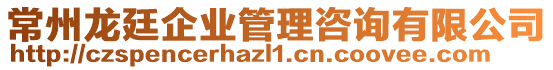 常州龙廷企业管理咨询有限公司
http://czspencerhazl1.cn.coovee.com